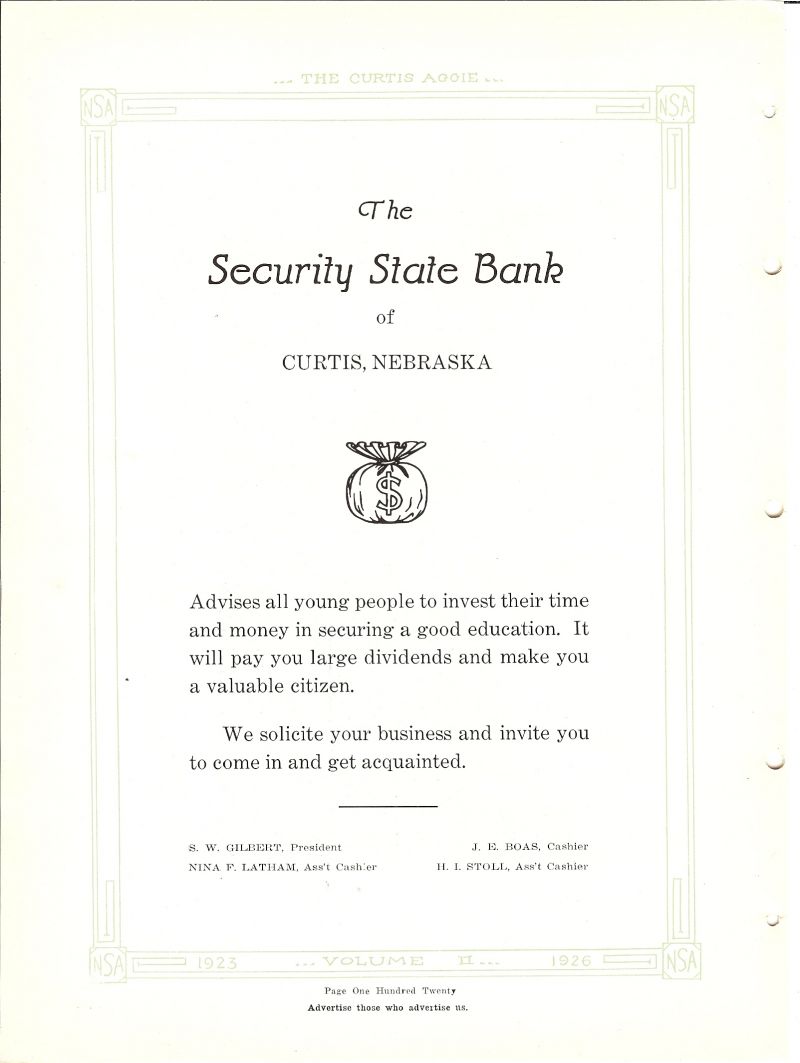 ... THE CURTIS AGGIE ...

NSA NSA

The

Security State Bank

of

CURTIS, NEBRASKA

$

Advises all young people to invest their time and money in securing a good education. It will pay you large dividends and make you a valuable citizen.

We solicite your business and invite you to come in and get acquainted.

S. W. GILBERT, President
NINA F. LATHAM, Ass't Cashier

J. E. BOAS, Cashier
H. I. STOLL, Ass't Cashier

NSA 1923 ... VOLUME II ... 1926 NSA

Page One Hundred Twenty
Advertise those who advertise us.